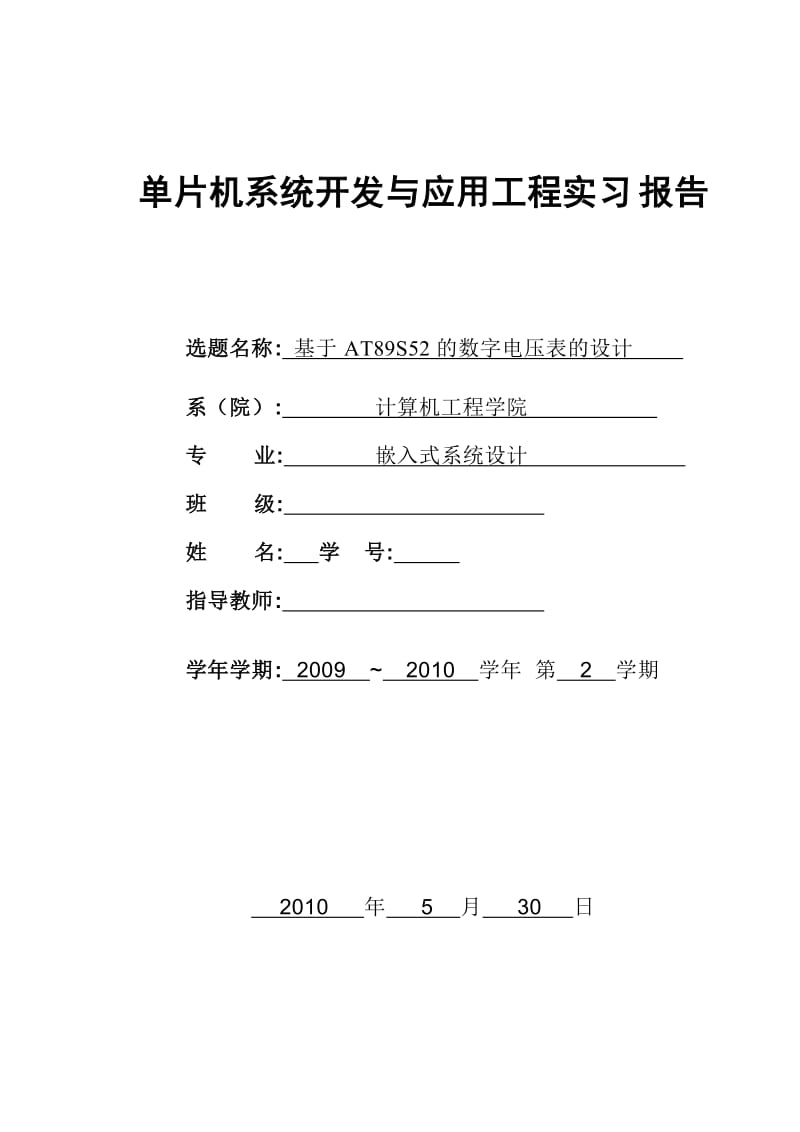 单片机系统开发与应用工程实习 报告

选题名称: 基于 AT89S52 的数字电压表的设计

系（院）: 计算机工程学院

专　　业: 嵌入式系统设计

班　　级:

姓　　名: 学　号:

指导教师:

学年学期: 2009 ~ 2010 学年 第 2 学期

2010 年 5 月 30 日